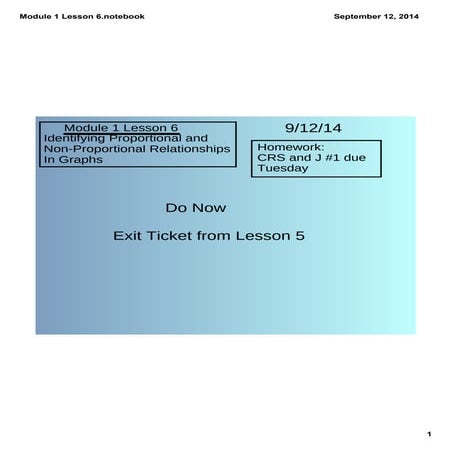 Module 1 Lesson 6.notebook

September 12, 2014

Module 1 Lesson 6
Identifying Proportional and Non-Proportional Relationships In Graphs

9/12/14

Homework:
CRS and J #1 due Tuesday

Do Now

Exit Ticket from Lesson 5

1